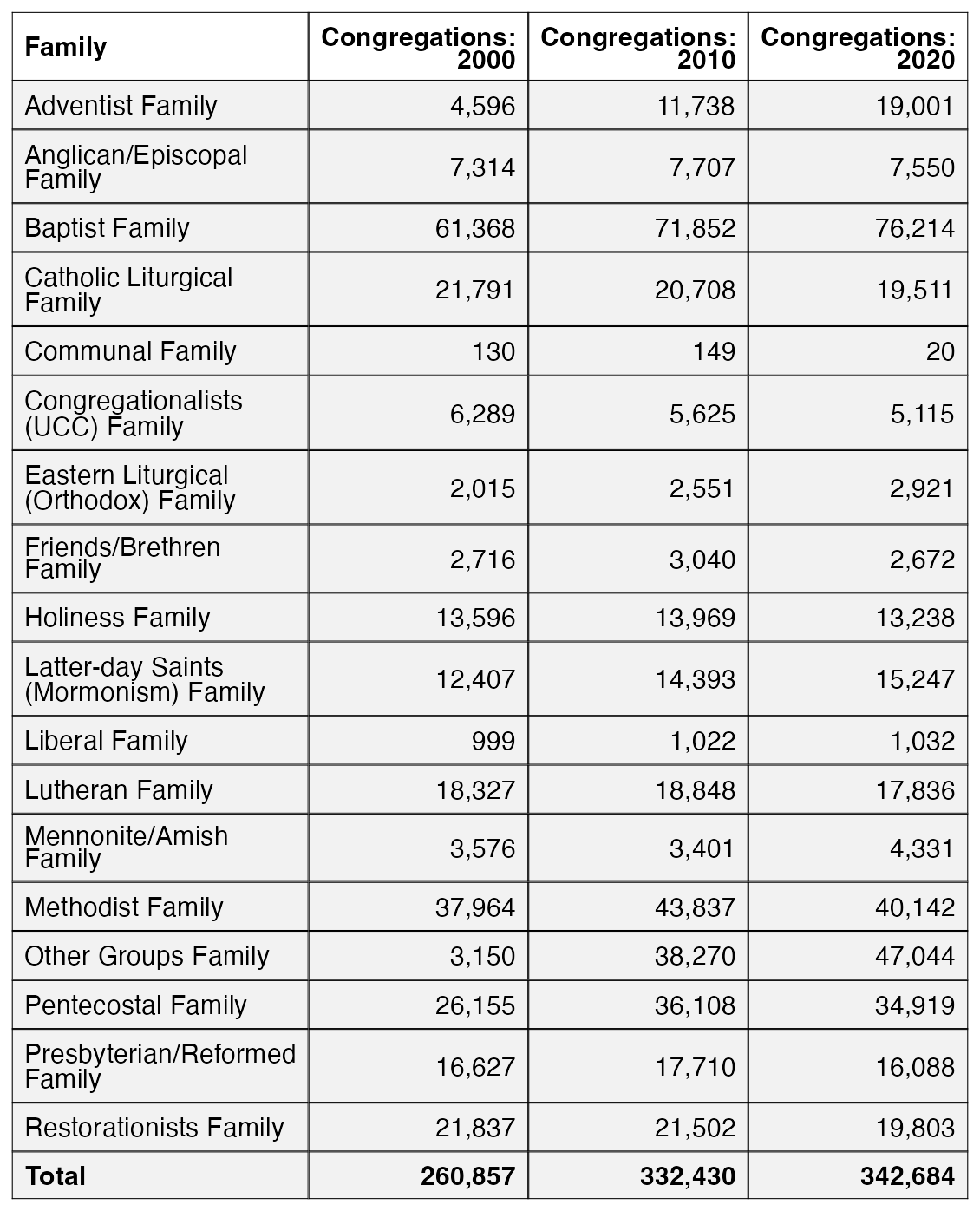 | Family | Congregations: 2000 | Congregations: 2010 | Congregations: 2020 |
|---|---|---|---|
| Adventist Family | 4,596 | 11,738 | 19,001 |
| Anglican/Episcopal Family | 7,314 | 7,707 | 7,550 |
| Baptist Family | 61,368 | 71,852 | 76,214 |
| Catholic Liturgical Family | 21,791 | 20,708 | 19,511 |
| Communal Family | 130 | 149 | 20 |
| Congregationalists (UCC) Family | 6,289 | 5,625 | 5,115 |
| Eastern Liturgical (Orthodox) Family | 2,015 | 2,551 | 2,921 |
| Friends/Brethren Family | 2,716 | 3,040 | 2,672 |
| Holiness Family | 13,596 | 13,969 | 13,238 |
| Latter-day Saints (Mormonism) Family | 12,407 | 14,393 | 15,247 |
| Liberal Family | 999 | 1,022 | 1,032 |
| Lutheran Family | 18,327 | 18,848 | 17,836 |
| Mennonite/Amish Family | 3,576 | 3,401 | 4,331 |
| Methodist Family | 37,964 | 43,837 | 40,142 |
| Other Groups Family | 3,150 | 38,270 | 47,044 |
| Pentecostal Family | 26,155 | 36,108 | 34,919 |
| Presbyterian/Reformed Family | 16,627 | 17,710 | 16,088 |
| Restorationists Family | 21,837 | 21,502 | 19,803 |
| Total | 260,857 | 332,430 | 342,684 |